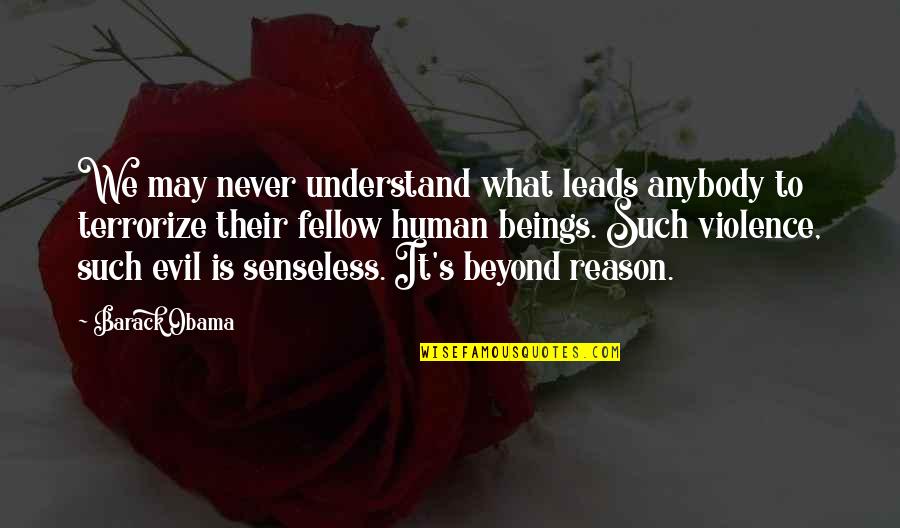 We may never understand what leads anybody to terrorize their fellow human beings. Such violence, such evil is senseless. It's beyond reason.

- Barack Obama

WISEFAMOUSQUOTES.COM